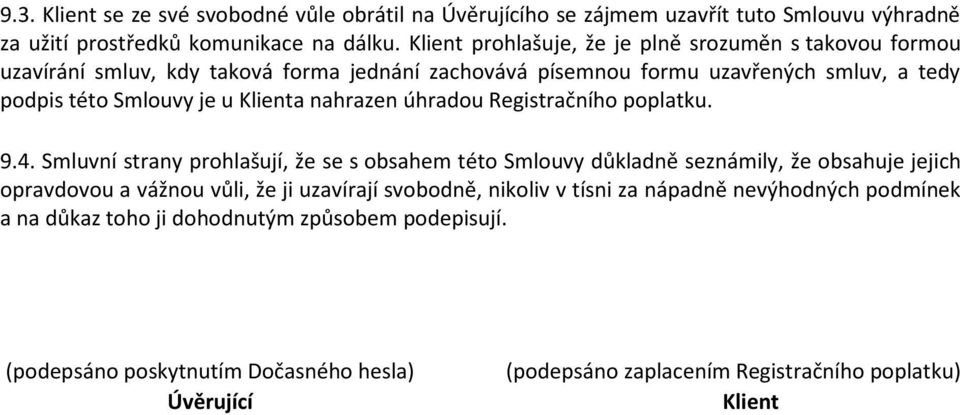 9.3. Klient se ze své svobodné vůle obrátil na Úvěrujícího se zájmem uzavřít tuto Smlouvu výhradně za užití prostředků komunikace na dálku. Klient prohlašuje, že je plně srozuměn s takovou formou uzavírání smluv, kdy taková forma jednání zachovává písemnou formu uzavřených smluv, a tedy podpis této Smlouvy je u Klienta nahrazen úhradou Registračního poplatku.

9.4. Smluvní strany prohlašují, že se s obsahem této Smlouvy důkladně seznámily, že obsahuje jejich opravdovou a vážnou vůli, že ji uzavírají svobodně, nikoliv v tísni za nápadně nevýhodných podmínek a na důkaz toho ji dohodnutým způsobem podepisují.

(podepsáno poskytnutím Dočasného hesla)
Úvěrující

(podepsáno zaplacením Registračního poplatku)
Klient